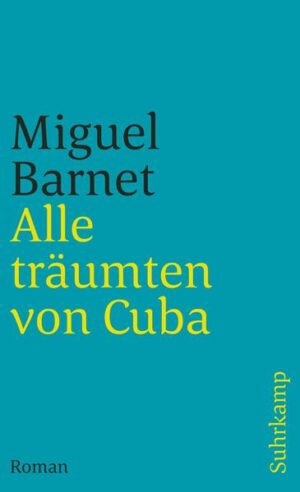 Miguel Barnet
Alle träumten von Cuba

Roman

Suhrkamp